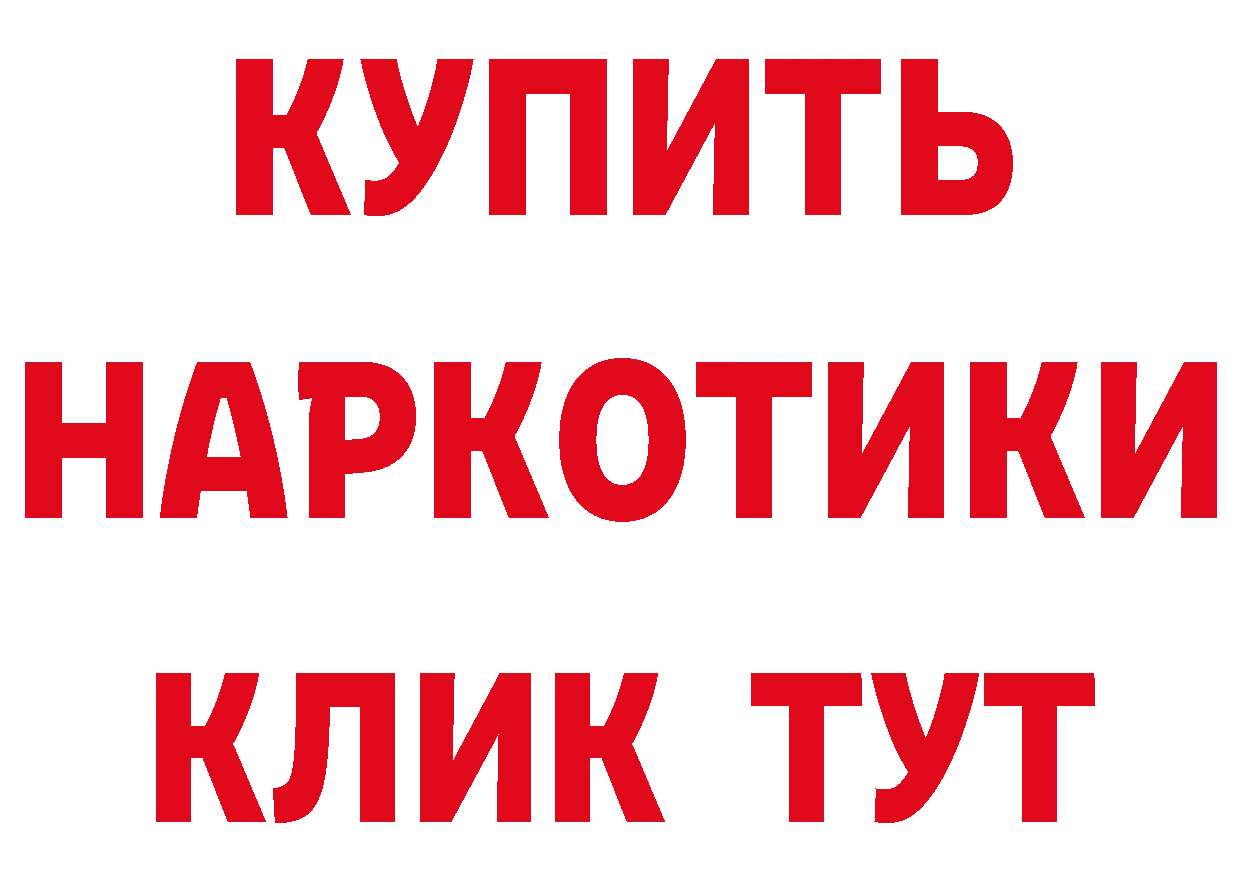 КУПИТЬ
НАРКОТИКИ
КЛИК ТУТ